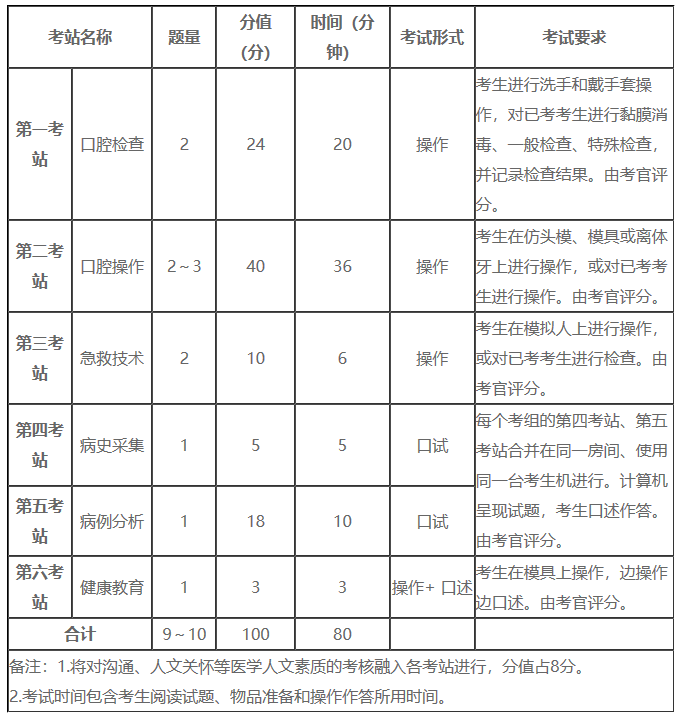 | 考站名称 | | 题量 | 分值（分） | 时间（分钟） | 考试形式 | 考试要求 |
|---|---|---|---|---|---|---|
| 第一考站 | 口腔检查 | 2 | 24 | 20 | 操作 | 考生进行洗手和戴手套操作，对已考考生进行黏膜消毒、一般检查、特殊检查，并记录检查结果。由考官评分。 |
| 第二考站 | 口腔操作 | 2～3 | 40 | 36 | 操作 | 考生在仿头模、模具或离体牙上进行操作，或对已考考生进行操作。由考官评分。 |
| 第三考站 | 急救技术 | 2 | 10 | 6 | 操作 | 考生在模拟人上进行操作，或对已考考生进行检查。由考官评分。 |
| 第四考站 | 病史采集 | 1 | 5 | 5 | 口试 | 每个考组的第四考站、第五考站合并在同一房间、使用同一台考生机进行。计算机呈现试题，考生口述作答。由考官评分。 |
| 第五考站 | 病例分析 | 1 | 18 | 10 | 口试 | |
| 第六考站 | 健康教育 | 1 | 3 | 3 | 操作+ 口述 | 考生在模具上操作，边操作边口述。由考官评分。 |
| 合计 | | 9～10 | 100 | 80 | | |

备注：1.将对沟通、人文关怀等医学人文素质的考核融入各考站进行，分值占8分。
2.考试时间包含考生阅读试题、物品准备和操作作答所用时间。